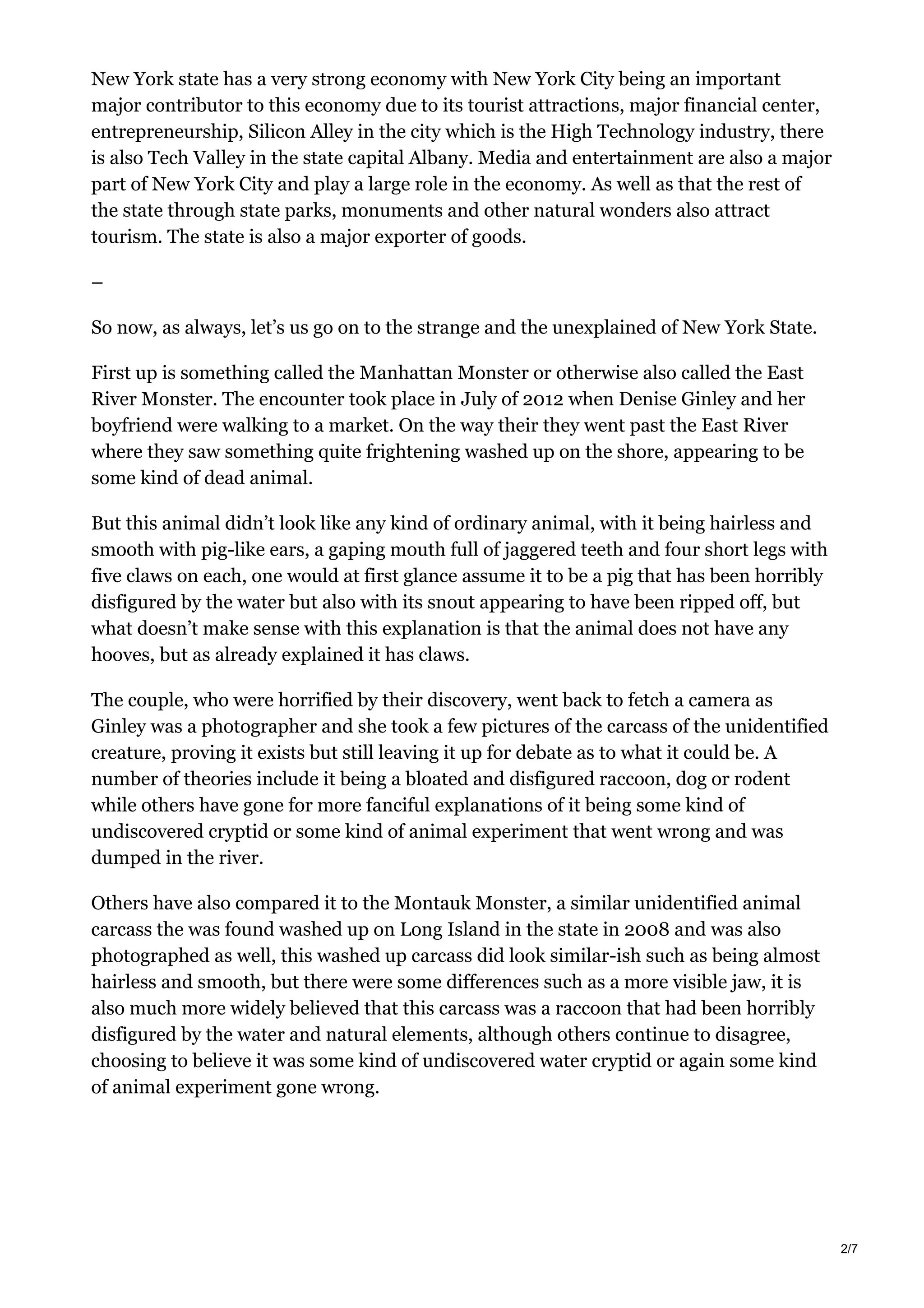 New York state has a very strong economy with New York City being an important major contributor to this economy due to its tourist attractions, major financial center, entrepreneurship, Silicon Alley in the city which is the High Technology industry, there is also Tech Valley in the state capital Albany. Media and entertainment are also a major part of New York City and play a large role in the economy. As well as that the rest of the state through state parks, monuments and other natural wonders also attract tourism. The state is also a major exporter of goods.

–

So now, as always, let’s us go on to the strange and the unexplained of New York State.

First up is something called the Manhattan Monster or otherwise also called the East River Monster. The encounter took place in July of 2012 when Denise Ginley and her boyfriend were walking to a market. On the way their they went past the East River where they saw something quite frightening washed up on the shore, appearing to be some kind of dead animal.

But this animal didn’t look like any kind of ordinary animal, with it being hairless and smooth with pig-like ears, a gaping mouth full of jaggered teeth and four short legs with five claws on each, one would at first glance assume it to be a pig that has been horribly disfigured by the water but also with its snout appearing to have been ripped off, but what doesn’t make sense with this explanation is that the animal does not have any hooves, but as already explained it has claws.

The couple, who were horrified by their discovery, went back to fetch a camera as Ginley was a photographer and she took a few pictures of the carcass of the unidentified creature, proving it exists but still leaving it up for debate as to what it could be. A number of theories include it being a bloated and disfigured raccoon, dog or rodent while others have gone for more fanciful explanations of it being some kind of undiscovered cryptid or some kind of animal experiment that went wrong and was dumped in the river.

Others have also compared it to the Montauk Monster, a similar unidentified animal carcass the was found washed up on Long Island in the state in 2008 and was also photographed as well, this washed up carcass did look similar-ish such as being almost hairless and smooth, but there were some differences such as a more visible jaw, it is also much more widely believed that this carcass was a raccoon that had been horribly disfigured by the water and natural elements, although others continue to disagree, choosing to believe it was some kind of undiscovered water cryptid or again some kind of animal experiment gone wrong.

2/7